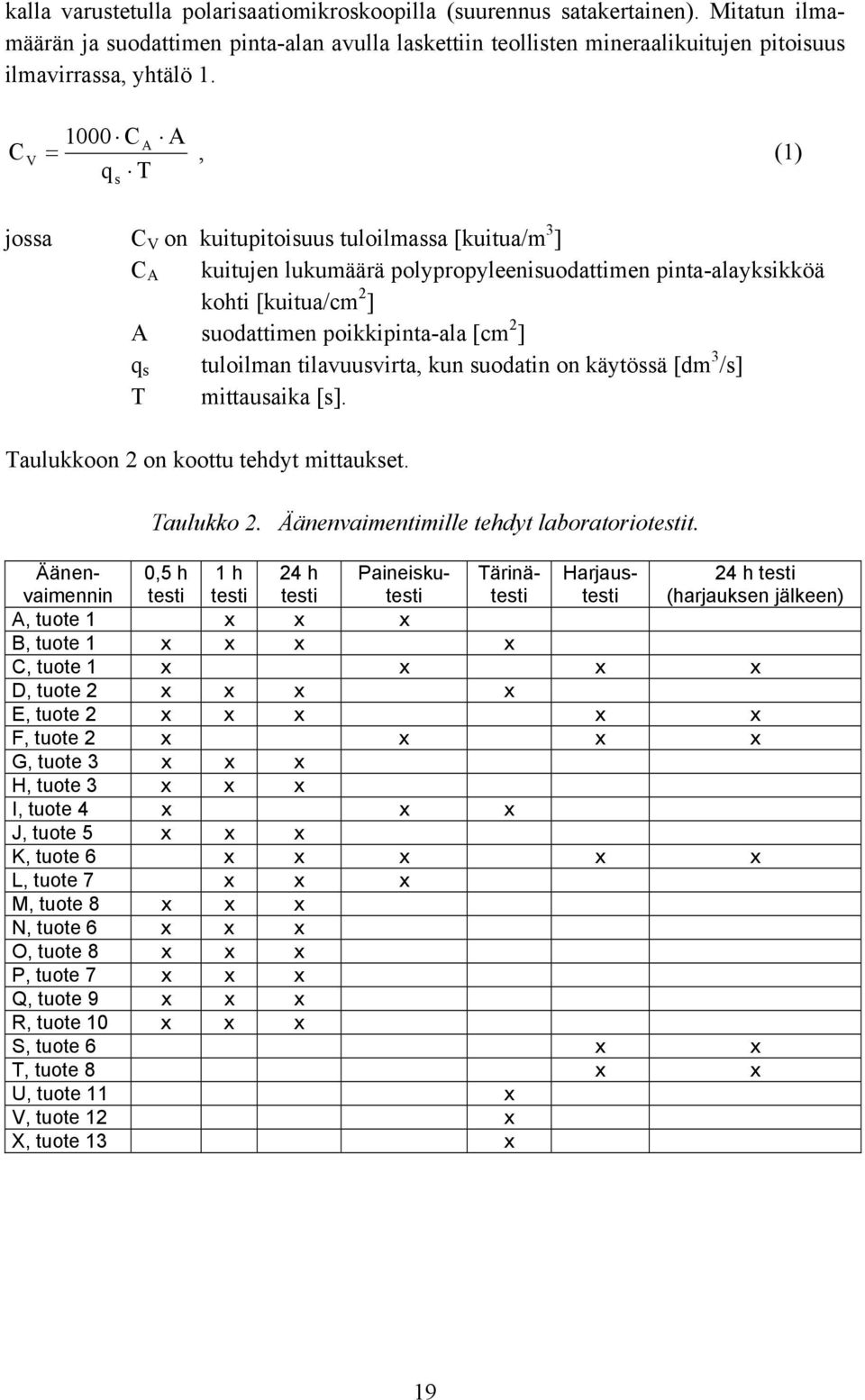 kalla varustetulla polarisaatiomikroskoopilla (suurennus satakertainen). Mitatun ilmamäärän ja suodattimen pinta-alan avulla laskettiin teollisten mineraalikuitujen pitoisuus ilmavirrassa, yhtälö 1.

$C_V = \frac{1000 \cdot C_A \cdot A}{q_s \cdot T}$, (1)

jossa $C_V$ on kuitupitoisuus tuloilmassa [kuitua/m$^3$]
$C_A$ kuitujen lukumäärä polypropyleenisuodattimen pinta-alayksikköä kohti [kuitua/cm$^2$]
A suodattimen poikkipinta-ala [cm$^2$]
$q_s$ tuloilman tilavuusvirta, kun suodatin on käytössä [dm$^3$/s]
T mittausaika [s].

Taulukkoon 2 on koottu tehdyt mittaukset.

Taulukko 2. Äänenvaimentimille tehdyt laboratoriotestit.

| Äänen-vaimennin | 0,5 h testi | 1 h testi | 24 h testi | Paineisku-testi | Tärinä-testi | Harjaus-testi | 24 h testi (harjauksen jälkeen) |
|---|---|---|---|---|---|---|---|
| A, tuote 1 | | x | x | x | | | |
| B, tuote 1 | x | x | x | | x | | |
| C, tuote 1 | x | | | x | | x | x |
| D, tuote 2 | x | x | x | | x | | |
| E, tuote 2 | x | x | x | | | x | x |
| F, tuote 2 | x | | | x | | x | x |
| G, tuote 3 | x | x | x | | | | |
| H, tuote 3 | x | x | x | | | | |
| I, tuote 4 | x | | | x | x | | |
| J, tuote 5 | x | x | x | | | | |
| K, tuote 6 | | x | x | x | | x | x |
| L, tuote 7 | | x | x | x | | | |
| M, tuote 8 | x | x | x | | | | |
| N, tuote 6 | x | x | x | | | | |
| O, tuote 8 | x | x | x | | | | |
| P, tuote 7 | x | x | x | | | | |
| Q, tuote 9 | x | x | x | | | | |
| R, tuote 10 | x | x | x | | | | |
| S, tuote 6 | | | | | | x | x |
| T, tuote 8 | | | | | | x | x |
| U, tuote 11 | | | | | x | | |
| V, tuote 12 | | | | | x | | |
| X, tuote 13 | | | | | x | | |

19